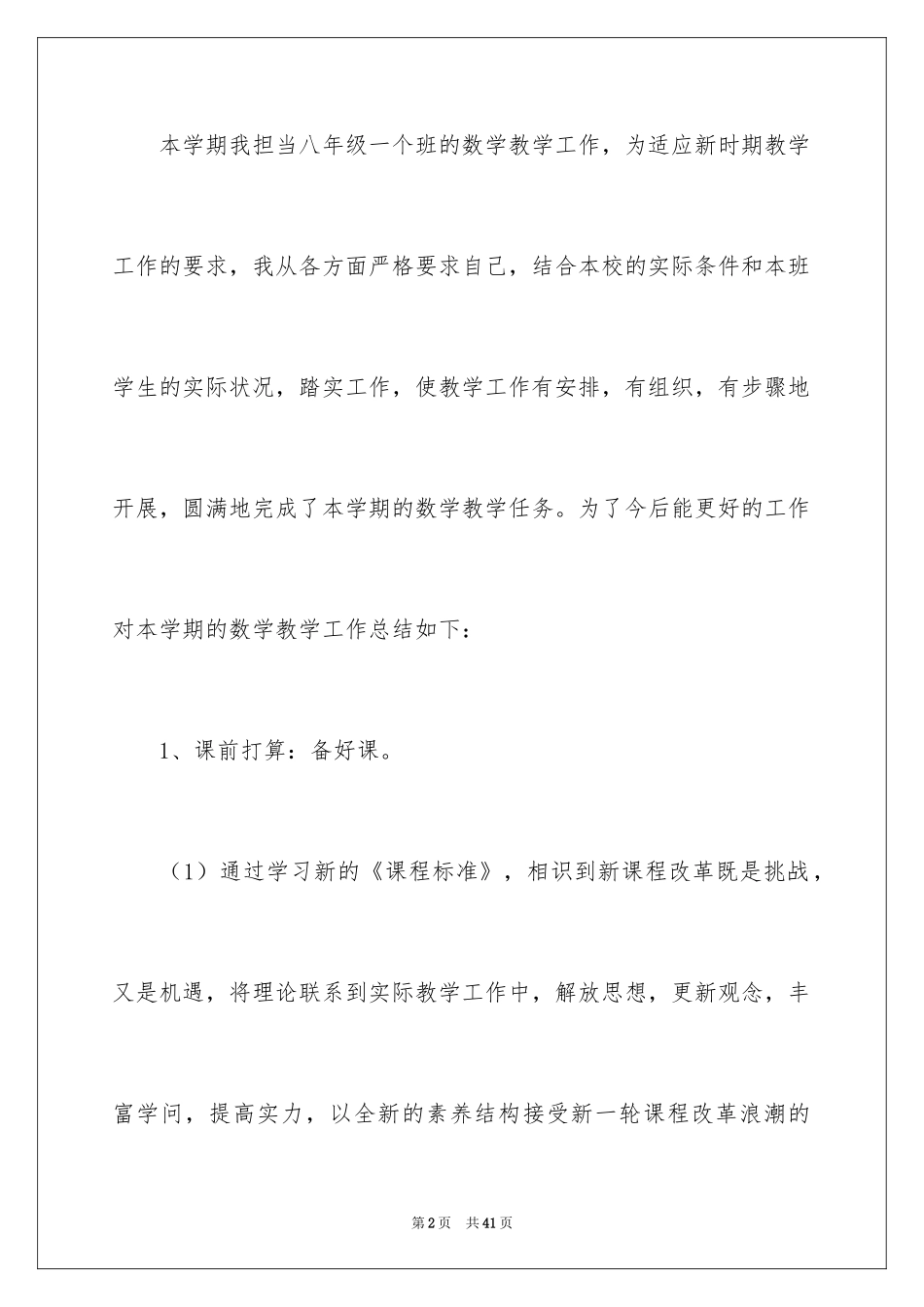 本学期我担当八年级一个班的数学教学工作，为适应新时期教学工作的要求，我从各方面严格要求自己，结合本校的实际条件和本班学生的实际状况，踏实工作，使教学工作有安排，有组织，有步骤地开展，圆满地完成了本学期的数学教学任务。为了今后能更好的工作对本学期的数学教学工作总结如下：

1、课前打算：备好课。

（1）通过学习新的《课程标准》，相识到新课程改革既是挑战，又是机遇，将理论联系到实际教学工作中，解放思想，更新观念，丰富学问，提高实力，以全新的素养结构接受新一轮课程改革浪潮的

第2页　共41页